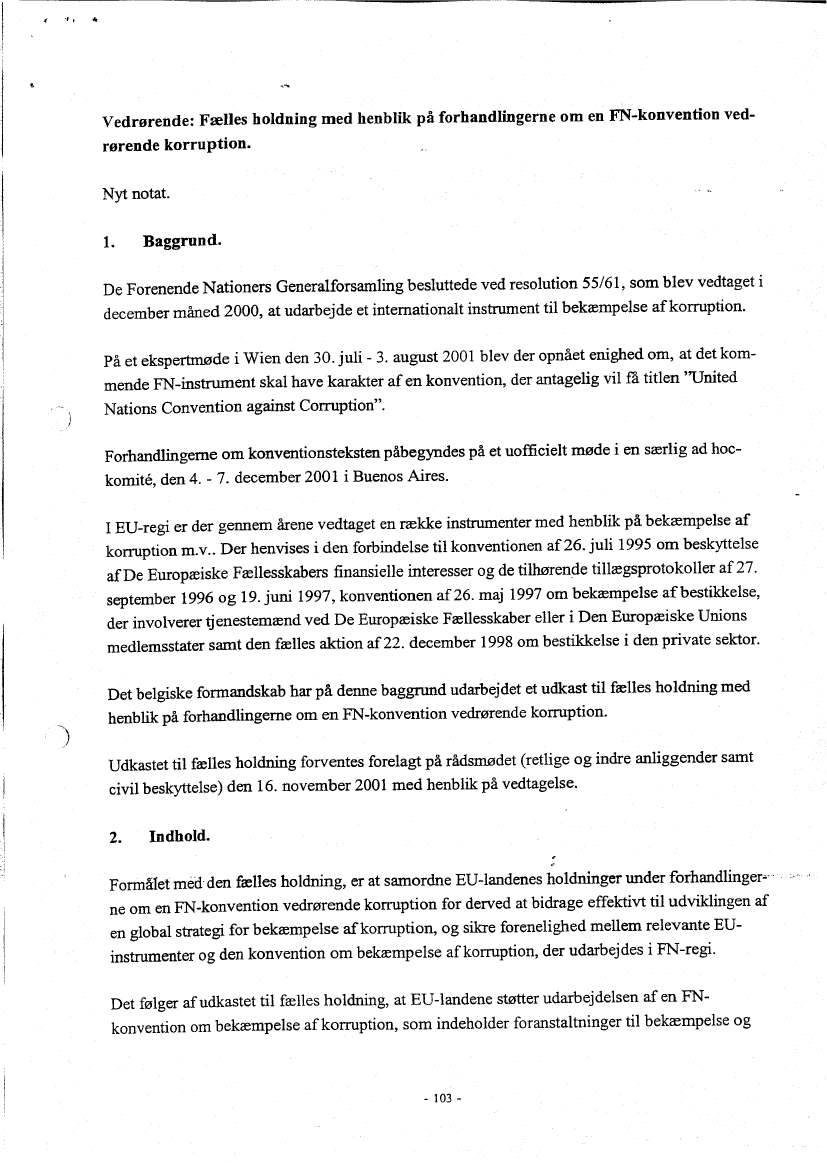 Vedrørende: Fælles holdning med henblik på forhandlingerne om en FN-konvention vedrørende korruption.

Nyt notat.

1. Baggrund.

De Forenende Nationers Generalforsamling besluttede ved resolution 55/61, som blev vedtaget i december måned 2000, at udarbejde et internationalt instrument til bekæmpelse af korruption.

På et ekspertmøde i Wien den 30. juli - 3. august 2001 blev der opnået enighed om, at det kommende FN-instrument skal have karakter af en konvention, der antagelig vil få titlen "United Nations Convention against Corruption".

Forhandlingerne om konventionsteksten påbegyndes på et uofficielt møde i en særlig ad hoc-komité, den 4. - 7. december 2001 i Buenos Aires.

I EU-regi er der gennem årene vedtaget en række instrumenter med henblik på bekæmpelse af korruption m.v.. Der henvises i den forbindelse til konventionen af 26. juli 1995 om beskyttelse af De Europæiske Fællesskabers finansielle interesser og de tilhørende tillægsprotokoller af 27. september 1996 og 19. juni 1997, konventionen af 26. maj 1997 om bekæmpelse af bestikkelse, der involverer tjenestemænd ved De Europæiske Fællesskaber eller i Den Europæiske Unions medlemsstater samt den fælles aktion af 22. december 1998 om bestikkelse i den private sektor.

Det belgiske formandskab har på denne baggrund udarbejdet et udkast til fælles holdning med henblik på forhandlingerne om en FN-konvention vedrørende korruption.

Udkastet til fælles holdning forventes forelagt på rådsmødet (retlige og indre anliggender samt civil beskyttelse) den 16. november 2001 med henblik på vedtagelse.

2. Indhold.

Formålet med den fælles holdning, er at samordne EU-landenes holdninger under forhandlingerne om en FN-konvention vedrørende korruption for derved at bidrage effektivt til udviklingen af en global strategi for bekæmpelse af korruption, og sikre forenelighed mellem relevante EU-instrumenter og den konvention om bekæmpelse af korruption, der udarbejdes i FN-regi.

Det følger af udkastet til fælles holdning, at EU-landene støtter udarbejdelsen af en FN-konvention om bekæmpelse af korruption, som indeholder foranstaltninger til bekæmpelse og

- 103 -